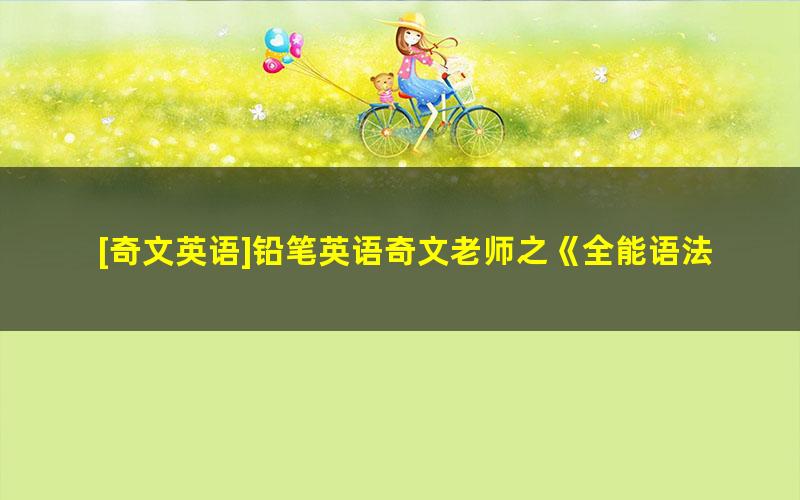 [奇文英语]铅笔英语奇文老师之《全能语法